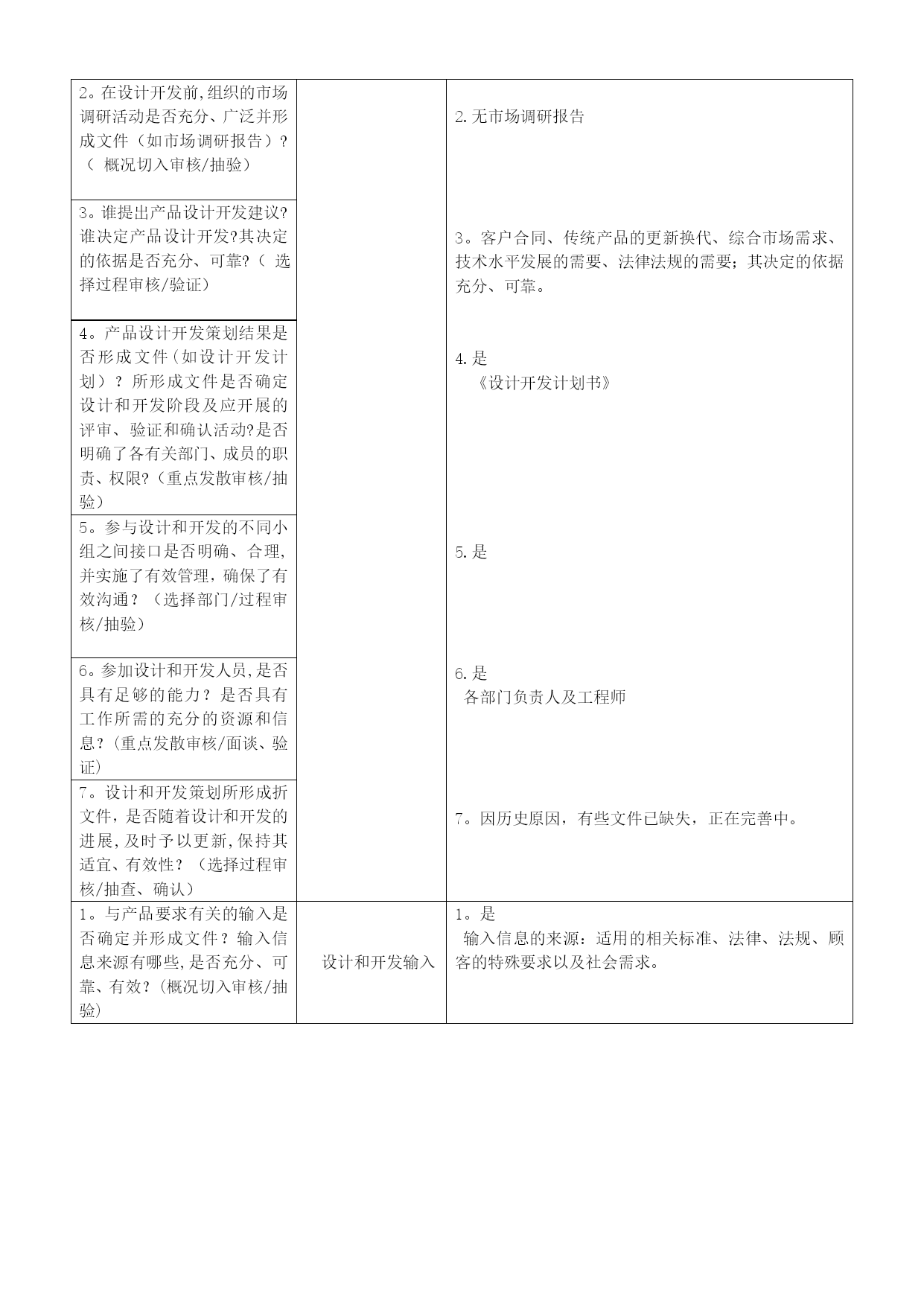 | | | |
|---|---|---|
| 2。在设计开发前,组织的市场调研活动是否充分、广泛并形成文件（如市场调研报告）?（ 概况切入审核/抽验） | | 2.无市场调研报告 |
| 3。谁提出产品设计开发建议?谁决定产品设计开发?其决定的依据是否充分、可靠?（ 选择过程审核/验证） | | 3。客户合同、传统产品的更新换代、综合市场需求、技术水平发展的需要、法律法规的需要；其决定的依据充分、可靠。 |
| 4。产品设计开发策划结果是否形成文件（如设计开发计划）？所形成文件是否确定设计和开发阶段及应开展的评审、验证和确认活动?是否明确了各有关部门、成员的职责、权限?（重点发散审核/抽验） | | 4.是 《设计开发计划书》 |
| 5。参与设计和开发的不同小组之间接口是否明确、合理,并实施了有效管理，确保了有效沟通？（选择部门/过程审核/抽验） | | 5.是 |
| 6。参加设计和开发人员,是否具有足够的能力？是否具有工作所需的充分的资源和信息?（重点发散审核/面谈、验证） | | 6.是 各部门负责人及工程师 |
| 7。设计和开发策划所形成折文件，是否随着设计和开发的进展,及时予以更新,保持其适宜、有效性？（选择过程审核/抽查、确认） | | 7。因历史原因，有些文件已缺失，正在完善中。 |
| 1。与产品要求有关的输入是否确定并形成文件？输入信息来源有哪些,是否充分、可靠、有效?（概况切入审核/抽验） | 设计和开发输入 | 1。是 输入信息的来源：适用的相关标准、法律、法规、顾客的特殊要求以及社会需求。 |